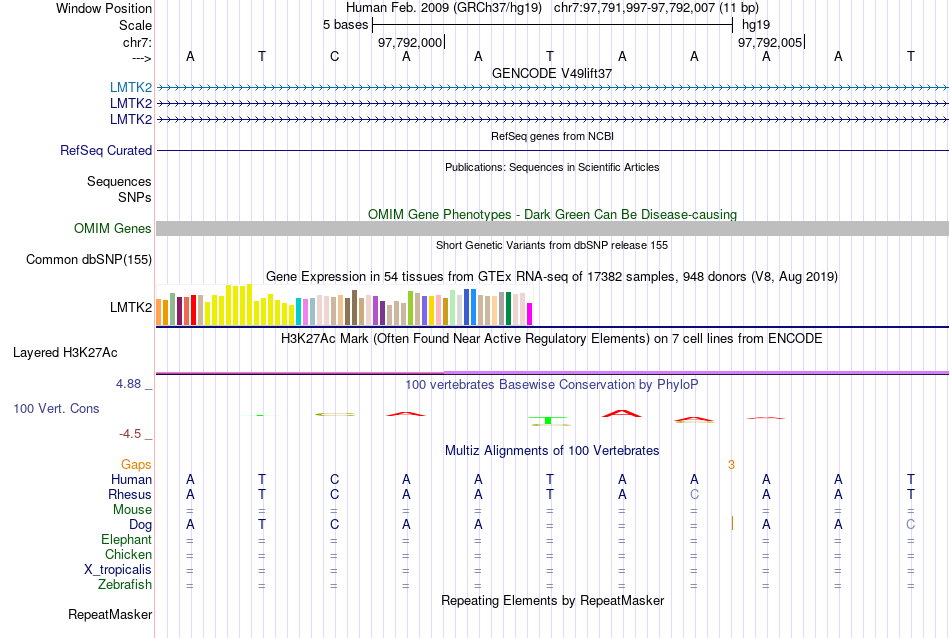 Window Position Human Feb. 2009 (GRCh37/hg19) chr7:97,791,997-97,792,007 (11 bp)
Scale 5 bases hg19
chr7: 97,792,000 97,792,005
---> A T C A A T A A A A T
GENCODE V49lift37
LMTK2
LMTK2
LMTK2
RefSeq genes from NCBI
RefSeq Curated
Publications: Sequences in Scientific Articles
Sequences
SNPs
OMIM Gene Phenotypes - Dark Green Can Be Disease-causing
OMIM Genes
Short Genetic Variants from dbSNP release 155
Common dbSNP(155)
Gene Expression in 54 tissues from GTEx RNA-seq of 17382 samples, 948 donors (V8, Aug 2019)
LMTK2
H3K27Ac Mark (Often Found Near Active Regulatory Elements) on 7 cell lines from ENCODE
Layered H3K27Ac
4.88 _ 100 vertebrates Basewise Conservation by PhyloP
100 Vert. Cons
-4.5 _
Multiz Alignments of 100 Vertebrates
Gaps 3
Human A T C A A T A A A A T
Rhesus A T C A A T A C A A T
Mouse = = = = = = = = = = =
Dog A T C A A = = = A A C
Elephant = = = = = = = = = = =
Chicken = = = = = = = = = = =
X_tropicalis = = = = = = = = = = =
Zebrafish = = = = = = = = = = =
Repeating Elements by RepeatMasker
RepeatMasker